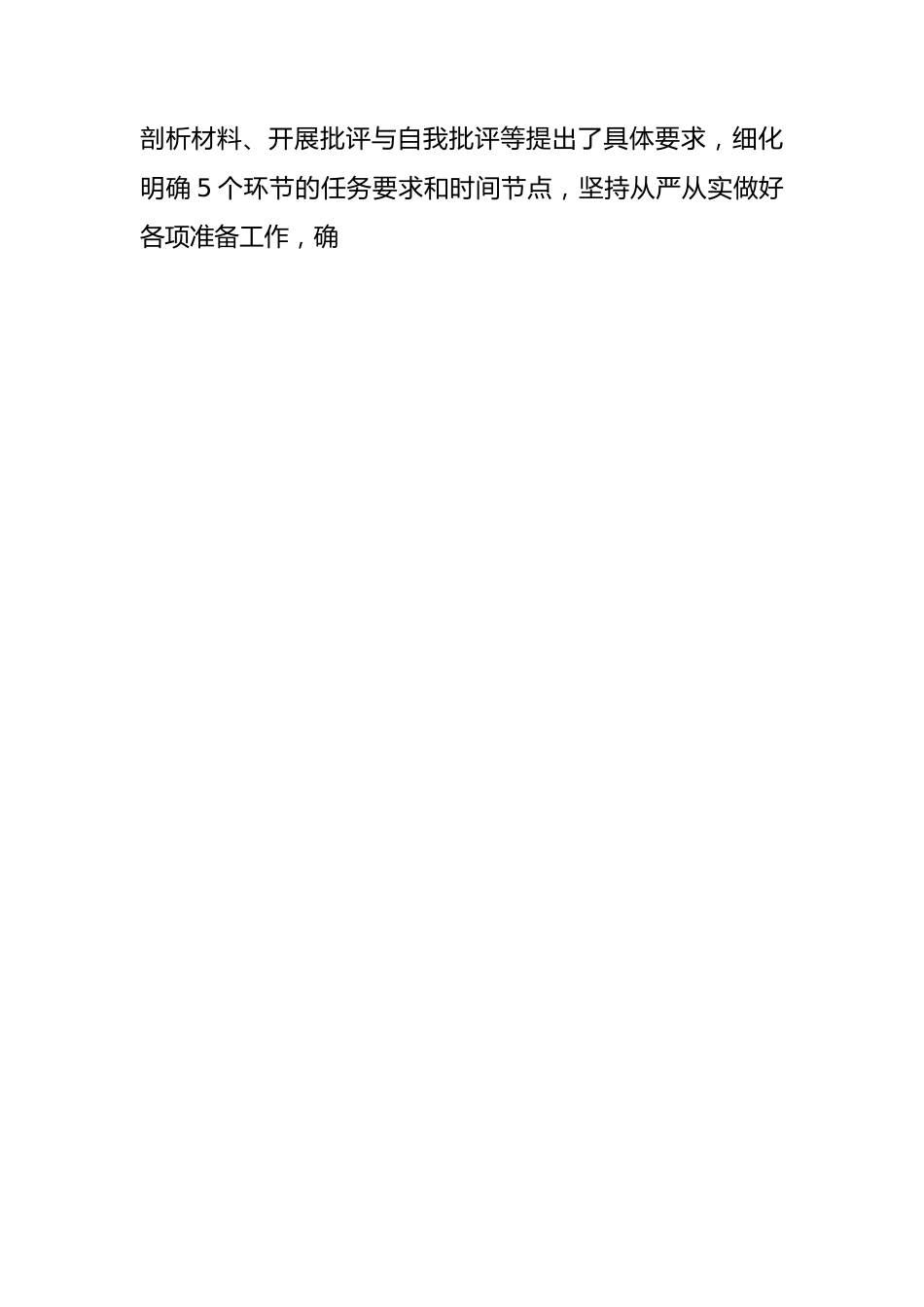 剖析材料、开展批评与自我批评等提出了具体要求，细化明确 5 个环节的任务要求和时间节点，坚持从严从实做好各项准备工作，确